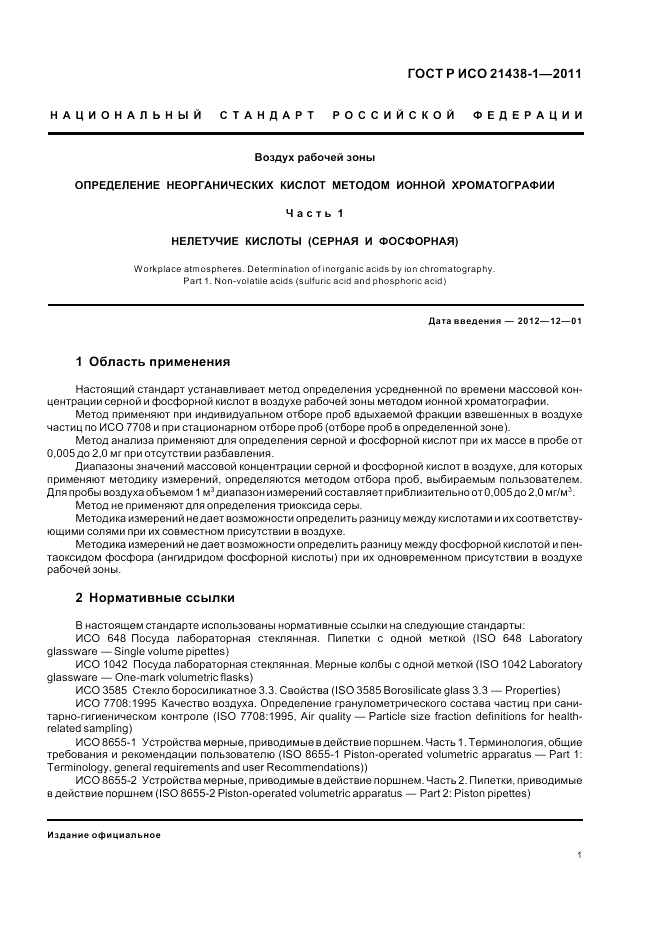 ГОСТ Р ИСО 21438-1—2011

НАЦИОНАЛЬНЫЙ СТАНДАРТ РОССИЙСКОЙ ФЕДЕРАЦИИ

Воздух рабочей зоны

ОПРЕДЕЛЕНИЕ НЕОРГАНИЧЕСКИХ КИСЛОТ МЕТОДОМ ИОННОЙ ХРОМАТОГРАФИИ

Часть 1

НЕЛЕТУЧИЕ КИСЛОТЫ (СЕРНАЯ И ФОСФОРНАЯ)

Workplace atmospheres. Determination of inorganic acids by ion chromatography. Part 1. Non-volatile acids (sulfuric acid and phosphoric acid)

Дата введения — 2012—12—01

1 Область применения

Настоящий стандарт устанавливает метод определения усредненной по времени массовой концентрации серной и фосфорной кислот в воздухе рабочей зоны методом ионной хроматографии.

Метод применяют при индивидуальном отборе проб вдыхаемой фракции взвешенных в воздухе частиц по ИСО 7708 и при стационарном отборе проб (отборе проб в определенной зоне).

Метод анализа применяют для определения серной и фосфорной кислот при их массе в пробе от 0,005 до 2,0 мг при отсутствии разбавления.

Диапазоны значений массовой концентрации серной и фосфорной кислот в воздухе, для которых применяют методику измерений, определяются методом отбора проб, выбираемым пользователем. Для пробы воздуха объемом 1 м$^3$ диапазон измерений составляет приблизительно от 0,005 до 2,0 мг/м$^3$.

Метод не применяют для определения триоксида серы.

Методика измерений не дает возможности определить разницу между кислотами и их соответствующими солями при их совместном присутствии в воздухе.

Методика измерений не дает возможности определить разницу между фосфорной кислотой и пентаоксидом фосфора (ангидридом фосфорной кислоты) при их одновременном присутствии в воздухе рабочей зоны.

2 Нормативные ссылки

В настоящем стандарте использованы нормативные ссылки на следующие стандарты:

ИСО 648 Посуда лабораторная стеклянная. Пипетки с одной меткой (ISO 648 Laboratory glassware — Single volume pipettes)

ИСО 1042 Посуда лабораторная стеклянная. Мерные колбы с одной меткой (ISO 1042 Laboratory glassware — One-mark volumetric flasks)

ИСО 3585 Стекло боросиликатное 3.3. Свойства (ISO 3585 Borosilicate glass 3.3 — Properties)

ИСО 7708:1995 Качество воздуха. Определение гранулометрического состава частиц при санитарно-гигиеническом контроле (ISO 7708:1995, Air quality — Particle size fraction definitions for health-related sampling)

ИСО 8655-1 Устройства мерные, приводимые в действие поршнем. Часть 1. Терминология, общие требования и рекомендации пользователю (ISO 8655-1 Piston-operated volumetric apparatus — Part 1: Terminology, general requirements and user Recommendations))

ИСО 8655-2 Устройства мерные, приводимые в действие поршнем. Часть 2. Пипетки, приводимые в действие поршнем (ISO 8655-2 Piston-operated volumetric apparatus — Part 2: Piston pipettes)

Издание официальное

1